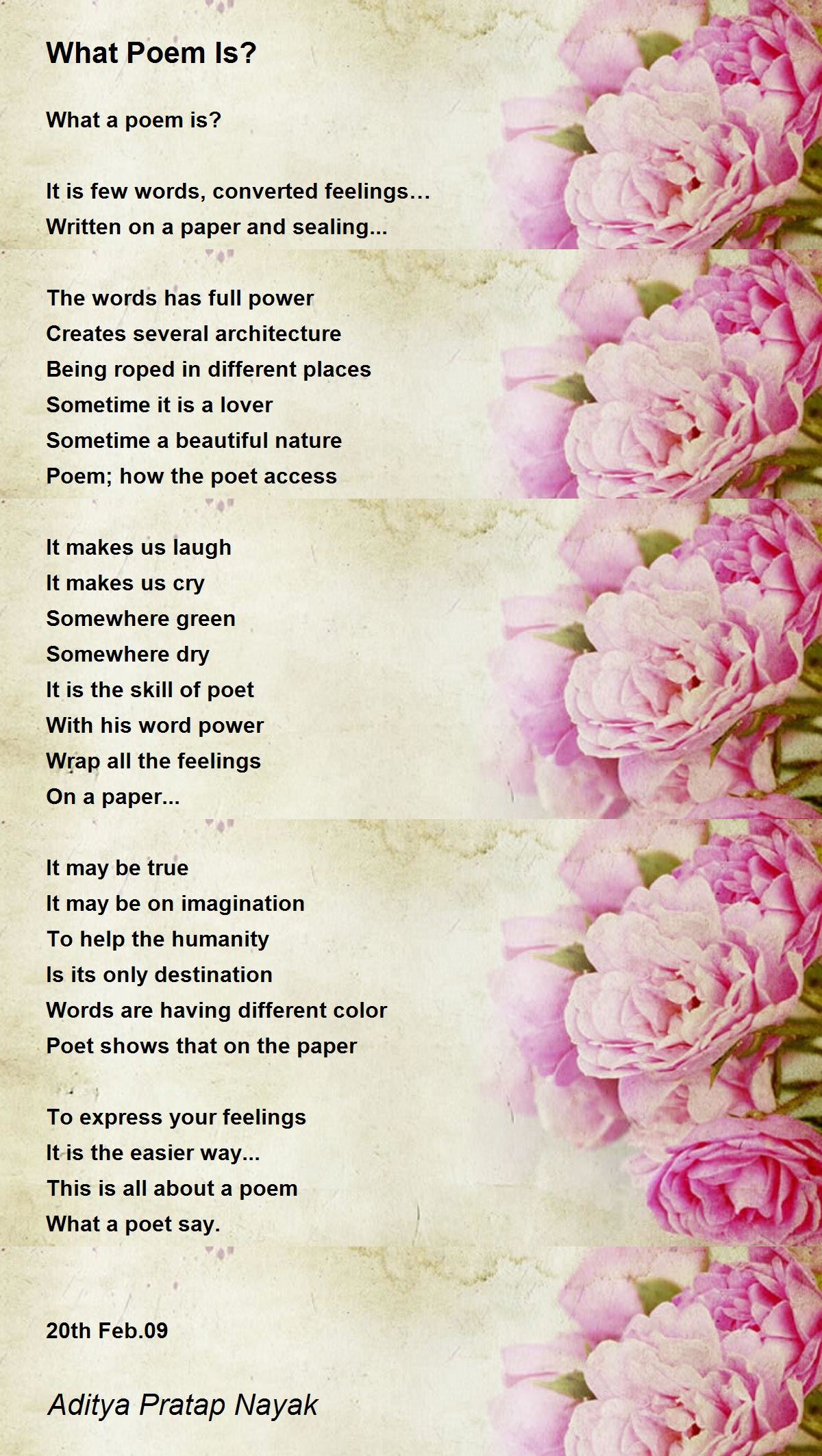 What Poem Is?

What a poem is?

It is few words, converted feelings…
Written on a paper and sealing...

The words has full power
Creates several architecture
Being roped in different places
Sometime it is a lover
Sometime a beautiful nature
Poem; how the poet access

It makes us laugh
It makes us cry
Somewhere green
Somewhere dry
It is the skill of poet
With his word power
Wrap all the feelings
On a paper...

It may be true
It may be on imagination
To help the humanity
Is its only destination
Words are having different color
Poet shows that on the paper

To express your feelings
It is the easier way...
This is all about a poem
What a poet say.

20th Feb.09

Aditya Pratap Nayak